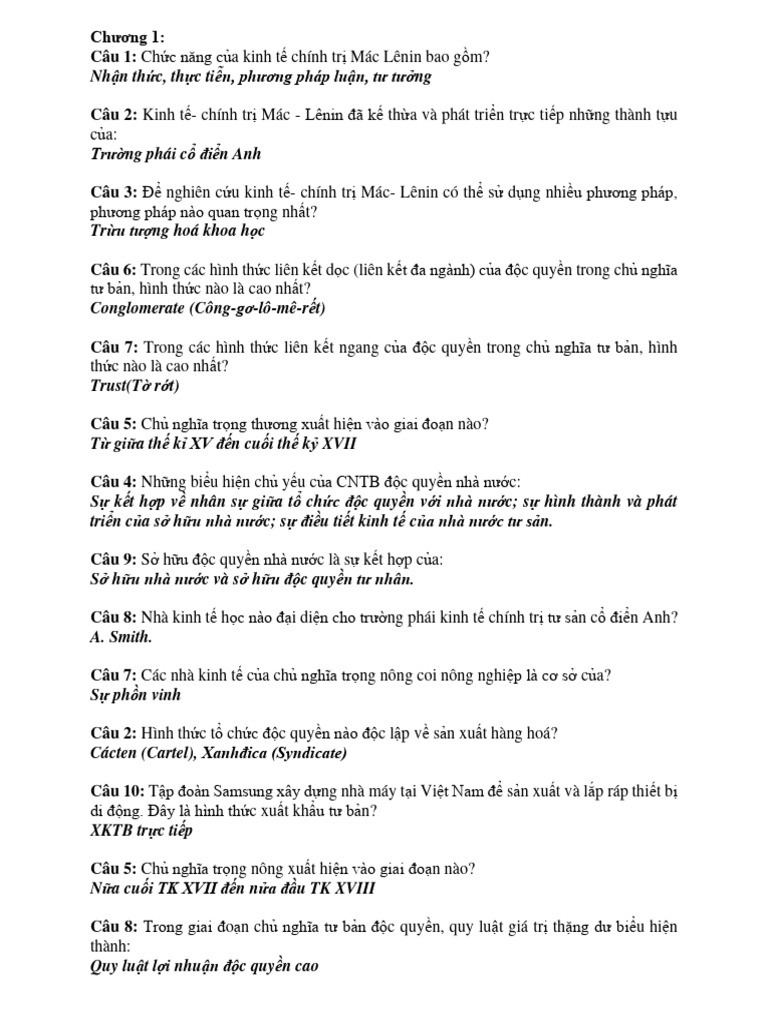 Chương 1:
Câu 1: Chức năng của kinh tế chính trị Mác Lênin bao gồm?
Nhận thức, thực tiễn, phương pháp luận, tư tưởng

Câu 2: Kinh tế- chính trị Mác - Lênin đã kế thừa và phát triển trực tiếp những thành tựu của:
Trường phái cổ điển Anh

Câu 3: Để nghiên cứu kinh tế- chính trị Mác- Lênin có thể sử dụng nhiều phương pháp, phương pháp nào quan trọng nhất?
Trừu tượng hoá khoa học

Câu 6: Trong các hình thức liên kết dọc (liên kết đa ngành) của độc quyền trong chủ nghĩa tư bản, hình thức nào là cao nhất?
Conglomerate (Công-gơ-lô-mê-rết)

Câu 7: Trong các hình thức liên kết ngang của độc quyền trong chủ nghĩa tư bản, hình thức nào là cao nhất?
Trust(Tờ rớt)

Câu 5: Chủ nghĩa trọng thương xuất hiện vào giai đoạn nào?
Từ giữa thế kĩ XV đến cuối thế kỷ XVII

Câu 4: Những biểu hiện chủ yếu của CNTB độc quyền nhà nước:
Sự kết hợp về nhân sự giữa tổ chức độc quyền với nhà nước; sự hình thành và phát triển của sở hữu nhà nước; sự điều tiết kinh tế của nhà nước tư sản.

Câu 9: Sở hữu độc quyền nhà nước là sự kết hợp của:
Sở hữu nhà nước và sở hữu độc quyền tư nhân.

Câu 8: Nhà kinh tế học nào đại diện cho trường phái kinh tế chính trị tư sản cổ điển Anh?
A. Smith.

Câu 7: Các nhà kinh tế của chủ nghĩa trọng nông coi nông nghiệp là cơ sở của?
Sự phồn vinh

Câu 2: Hình thức tổ chức độc quyền nào độc lập về sản xuất hàng hoá?
Cácten (Cartel), Xanhđica (Syndicate)

Câu 10: Tập đoàn Samsung xây dựng nhà máy tại Việt Nam để sản xuất và lắp ráp thiết bị di động. Đây là hình thức xuất khẩu tư bản?
XKTB trực tiếp

Câu 5: Chủ nghĩa trọng nông xuất hiện vào giai đoạn nào?
Nửa cuối TK XVII đến nửa đầu TK XVIII

Câu 8: Trong giai đoạn chủ nghĩa tư bản độc quyền, quy luật giá trị thặng dư biểu hiện thành:
Quy luật lợi nhuận độc quyền cao